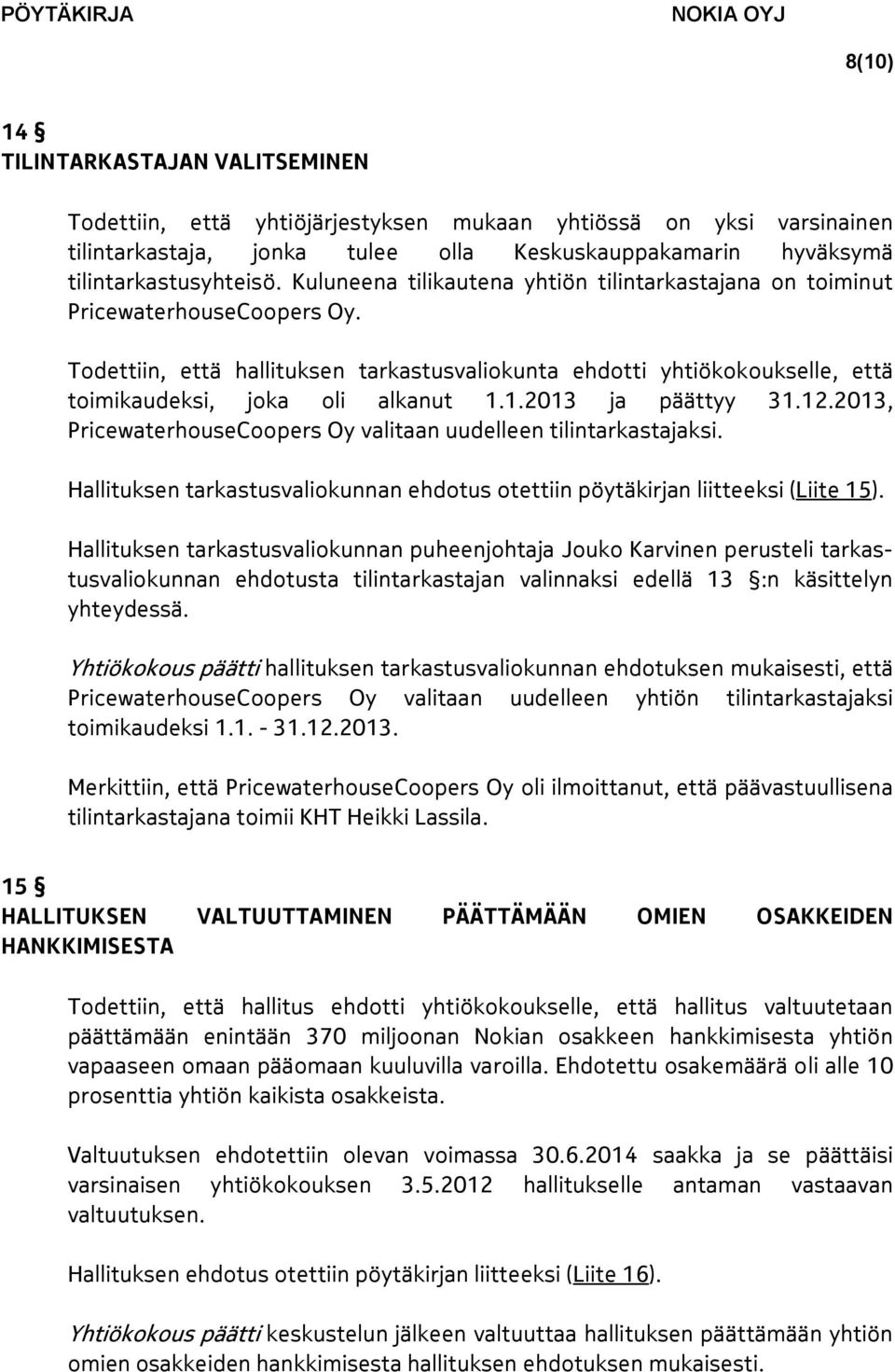 PÖYTÄKIRJA NOKIA OYJ

8(10)

14 §
TILINTARKASTAJAN VALITSEMINEN

Todettiin, että yhtiöjärjestyksen mukaan yhtiössä on yksi varsinainen tilintarkastaja, jonka tulee olla Keskuskauppakamarin hyväksymä tilintarkastusyhteisö. Kuluneena tilikautena yhtiön tilintarkastajana on toiminut PricewaterhouseCoopers Oy.

Todettiin, että hallituksen tarkastusvaliokunta ehdotti yhtiökokoukselle, että toimikaudeksi, joka oli alkanut 1.1.2013 ja päättyy 31.12.2013, PricewaterhouseCoopers Oy valitaan uudelleen tilintarkastajaksi.

Hallituksen tarkastusvaliokunnan ehdotus otettiin pöytäkirjan liitteeksi (Liite 15).

Hallituksen tarkastusvaliokunnan puheenjohtaja Jouko Karvinen perusteli tarkastusvaliokunnan ehdotusta tilintarkastajan valinnaksi edellä 13 §:n käsittelyn yhteydessä.

Yhtiökokous päätti hallituksen tarkastusvaliokunnan ehdotuksen mukaisesti, että PricewaterhouseCoopers Oy valitaan uudelleen yhtiön tilintarkastajaksi toimikaudeksi 1.1. - 31.12.2013.

Merkittiin, että PricewaterhouseCoopers Oy oli ilmoittanut, että päävastuullisena tilintarkastajana toimii KHT Heikki Lassila.

15 §
HALLITUKSEN VALTUUTTAMINEN PÄÄTTÄMÄÄN OMIEN OSAKKEIDEN HANKKIMISESTA

Todettiin, että hallitus ehdotti yhtiökokoukselle, että hallitus valtuutetaan päättämään enintään 370 miljoonan Nokian osakkeen hankkimisesta yhtiön vapaaseen omaan pääomaan kuuluvilla varoilla. Ehdotettu osakemäärä oli alle 10 prosenttia yhtiön kaikista osakkeista.

Valtuutuksen ehdotettiin olevan voimassa 30.6.2014 saakka ja se päättäisi varsinaisen yhtiökokouksen 3.5.2012 hallitukselle antaman vastaavan valtuutuksen.

Hallituksen ehdotus otettiin pöytäkirjan liitteeksi (Liite 16).

Yhtiökokous päätti keskustelun jälkeen valtuuttaa hallituksen päättämään yhtiön omien osakkeiden hankkimisesta hallituksen ehdotuksen mukaisesti.